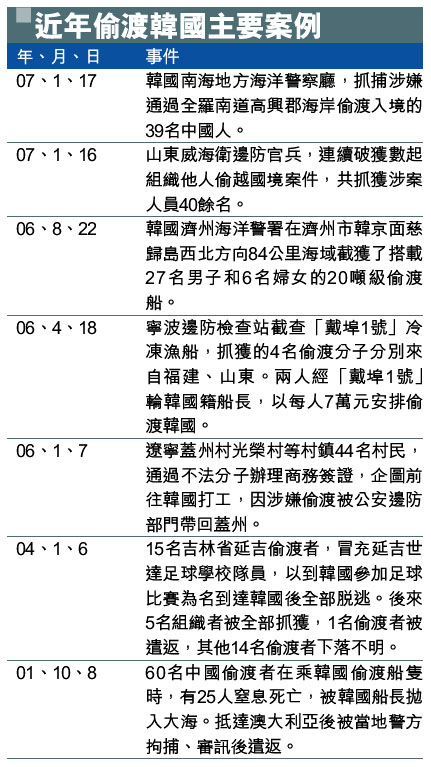 近年偷渡韓國主要案例

| 年、月、日 | 事件 |
|---|---|
| 07、1、17 | 韓國南海地方海洋警察廳，抓捕涉嫌通過全羅南道高興郡海岸偷渡入境的39名中國人。 |
| 07、1、16 | 山東威海衛邊防官兵，連續破獲數起組織他人偷越國境案件，共抓獲涉案人員40餘名。 |
| 06、8、22 | 韓國濟州海洋警署在濟州市韓京面慈歸島西北方向84公里海域截獲了搭載27名男子和6名婦女的20噸級偷渡船。 |
| 06、4、18 | 寧波邊防檢查站截查「戴埠1號」冷凍漁船，抓獲的4名偷渡分子分別來自福建、山東。兩人經「戴埠1號」輪韓國籍船長，以每人7萬元安排偷渡韓國。 |
| 06、1、7 | 遼寧蓋州村光榮村等村鎮44名村民，通過不法分子辦理商務簽證，企圖前往韓國打工，因涉嫌偷渡被公安邊防部門帶回蓋州。 |
| 04、1、6 | 15名吉林省延吉偷渡者，冒充延吉世達足球學校隊員，以到韓國參加足球比賽為名到達韓國後全部脫逃。後來5名組織者被全部抓獲，1名偷渡者被遣返，其他14名偷渡者下落不明。 |
| 01、10、8 | 60名中國偷渡者在乘韓國偷渡船隻時，有25人窒息死亡，被韓國船長拋入大海。抵達澳大利亞後被當地警方拘捕、審訊後遣返。 |